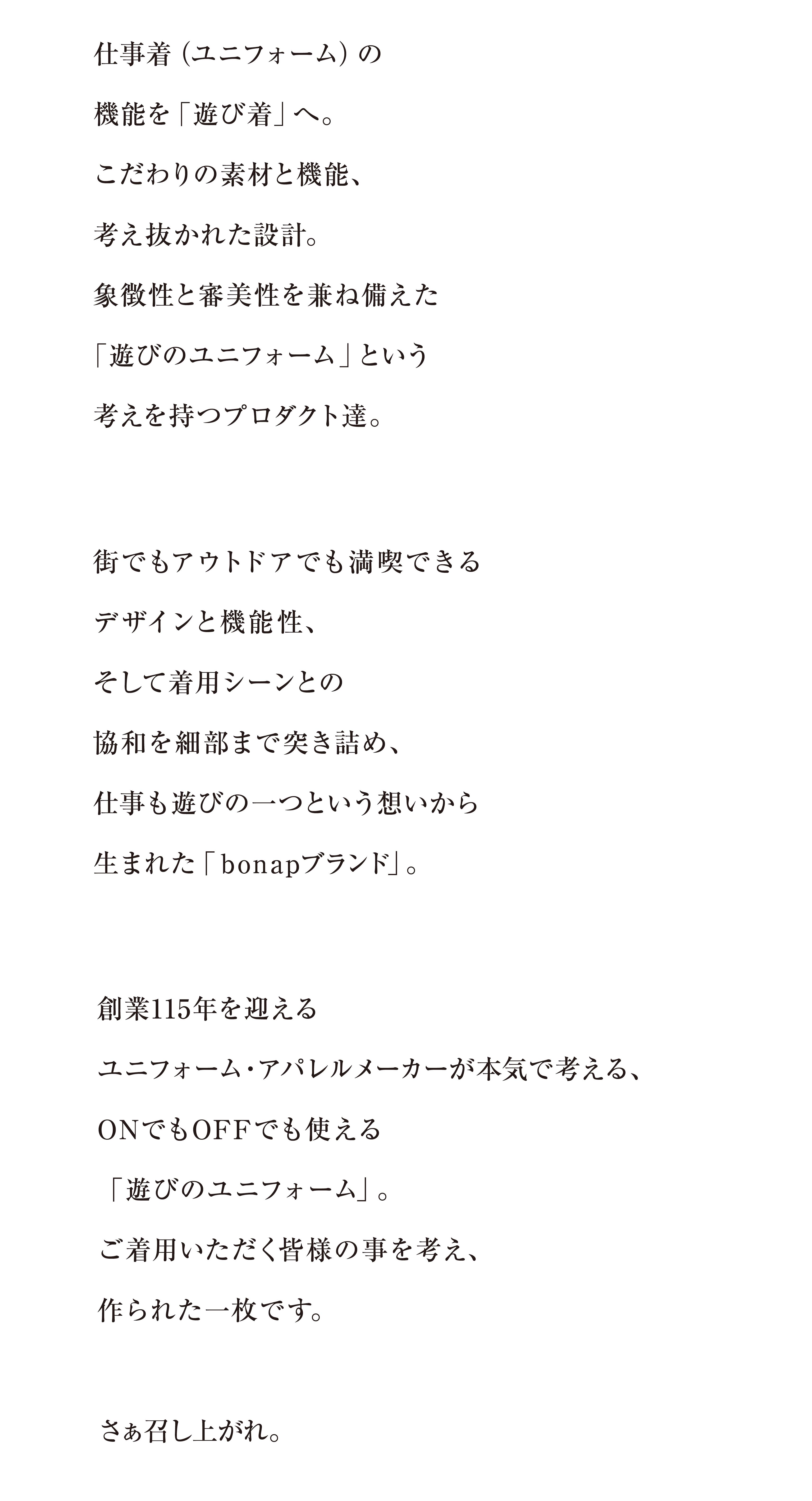 仕事着（ユニフォーム）の
機能を「遊び着」へ。
こだわりの素材と機能、
考え抜かれた設計。
象徴性と審美性を兼ね備えた
「遊びのユニフォーム」という
考えを持つプロダクト達。

街でもアウトドアでも満喫できる
デザインと機能性、
そして着用シーンとの
協和を細部まで突き詰め、
仕事も遊びの一つという想いから
生まれた「bonapブランド」。

創業115年を迎える
ユニフォーム・アパレルメーカーが本気で考える、
ONでもOFFでも使える
「遊びのユニフォーム」。
ご着用いただく皆様の事を考え、
作られた一枚です。

さぁ召し上がれ。